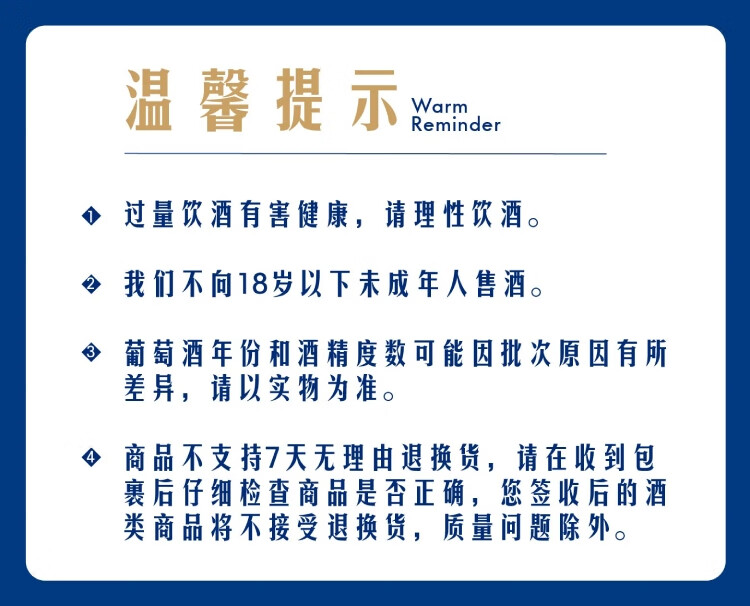 温馨提示 Warm Reminder

❶ 过量饮酒有害健康，请理性饮酒。

❷ 我们不向18岁以下未成年人售酒。

❸ 葡萄酒年份和酒精度数可能因批次原因有所差异，请以实物为准。

❹ 商品不支持7天无理由退换货，请在收到包裹后仔细检查商品是否正确，您签收后的酒类商品将不接受退换货，质量问题除外。